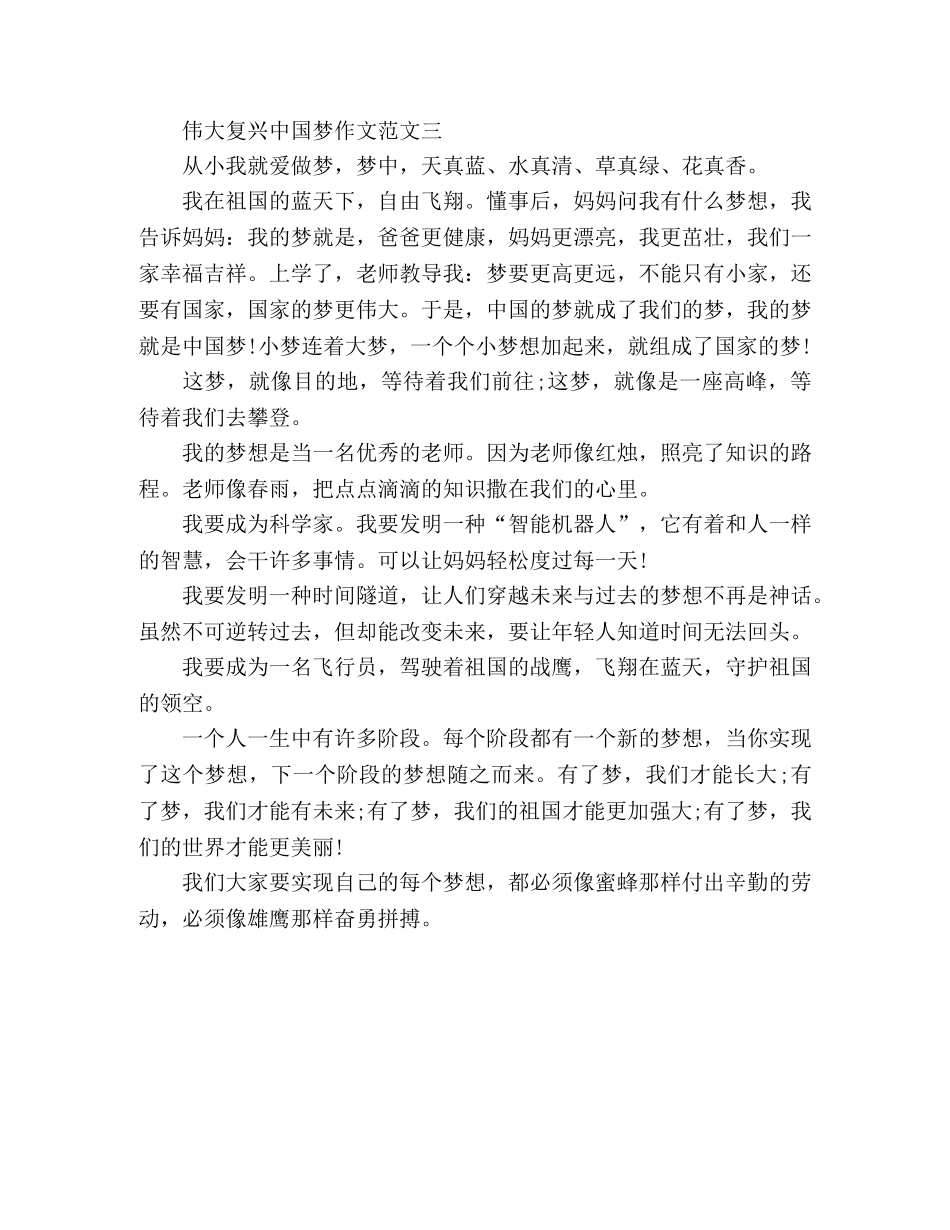 伟大复兴中国梦作文范文三

从小我就爱做梦，梦中，天真蓝、水真清、草真绿、花真香。

我在祖国的蓝天下，自由飞翔。懂事后，妈妈问我有什么梦想，我告诉妈妈：我的梦就是，爸爸更健康，妈妈更漂亮，我更茁壮，我们一家幸福吉祥。上学了，老师教导我：梦要更高更远，不能只有小家，还要有国家，国家的梦更伟大。于是，中国的梦就成了我们的梦，我的梦就是中国梦!小梦连着大梦，一个个小梦想加起来，就组成了国家的梦!

这梦，就像目的地，等待着我们前往;这梦，就像是一座高峰，等待着我们去攀登。

我的梦想是当一名优秀的老师。因为老师像红烛，照亮了知识的路程。老师像春雨，把点点滴滴的知识撒在我们的心里。

我要成为科学家。我要发明一种“智能机器人”，它有着和人一样的智慧，会干许多事情。可以让妈妈轻松度过每一天!

我要发明一种时间隧道，让人们穿越未来与过去的梦想不再是神话。虽然不可逆转过去，但却能改变未来，要让年轻人知道时间无法回头。

我要成为一名飞行员，驾驶着祖国的战鹰，飞翔在蓝天，守护祖国的领空。

一个人一生中有许多阶段。每个阶段都有一个新的梦想，当你实现了这个梦想，下一个阶段的梦想随之而来。有了梦，我们才能长大;有了梦，我们才能有未来;有了梦，我们的祖国才能更加强大;有了梦，我们的世界才能更美丽!

我们大家要实现自己的每个梦想，都必须像蜜蜂那样付出辛勤的劳动，必须像雄鹰那样奋勇拼搏。